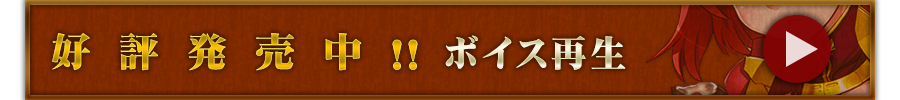 好評発売中!! ボイス再生